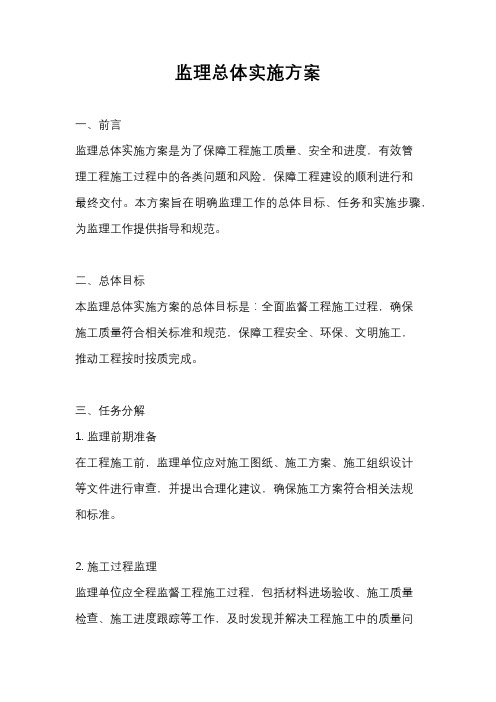 监理总体实施方案

一、前言

监理总体实施方案是为了保障工程施工质量、安全和进度，有效管理工程施工过程中的各类问题和风险，保障工程建设的顺利进行和最终交付。本方案旨在明确监理工作的总体目标、任务和实施步骤，为监理工作提供指导和规范。

二、总体目标

本监理总体实施方案的总体目标是：全面监督工程施工过程，确保施工质量符合相关标准和规范，保障工程安全、环保、文明施工，推动工程按时按质完成。

三、任务分解

1. 监理前期准备

在工程施工前，监理单位应对施工图纸、施工方案、施工组织设计等文件进行审查，并提出合理化建议，确保施工方案符合相关法规和标准。

2. 施工过程监理

监理单位应全程监督工程施工过程，包括材料进场验收、施工质量检查、施工进度跟踪等工作，及时发现并解决工程施工中的质量问